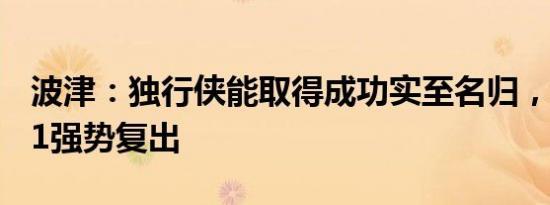 波津：独行侠能取得成功实至名归，
1强势复出